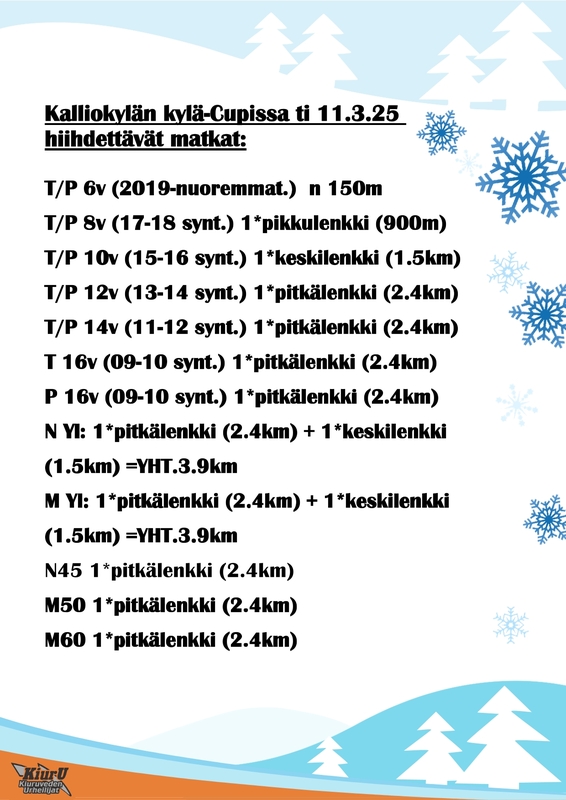 Kalliokylän kylä-Cupissa ti 11.3.25 hiihdettävät matkat:

T/P 6v (2019-nuoremmat.)  n 150m

T/P 8v (17-18 synt.) 1*pikkulenkki (900m)

T/P 10v (15-16 synt.) 1*keskilenkki (1.5km)

T/P 12v (13-14 synt.) 1*pitkälenkki (2.4km)

T/P 14v (11-12 synt.) 1*pitkälenkki (2.4km)

T 16v (09-10 synt.) 1*pitkälenkki (2.4km)

P 16v (09-10 synt.) 1*pitkälenkki (2.4km)

N Yl: 1*pitkälenkki (2.4km) + 1*keskilenkki (1.5km) =YHT.3.9km

M Yl: 1*pitkälenkki (2.4km) + 1*keskilenkki (1.5km) =YHT.3.9km

N45 1*pitkälenkki (2.4km)

M50 1*pitkälenkki (2.4km)

M60 1*pitkälenkki (2.4km)

KiurU
Kiuruveden Urheilijat